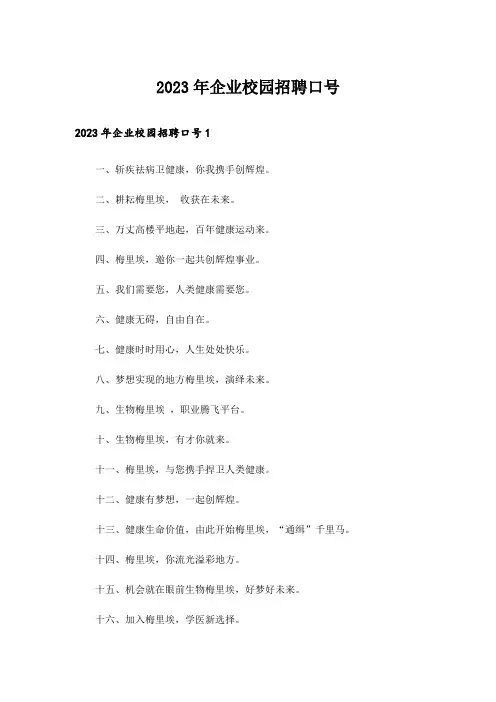 2023年企业校园招聘口号

2023年企业校园招聘口号1

一、斩疾祛病卫健康，你我携手创辉煌。

二、耕耘梅里埃， 收获在未来。

三、万丈高楼平地起，百年健康运动来。

四、梅里埃，邀你一起共创辉煌事业。

五、我们需要您，人类健康需要您。

六、健康无碍，自由自在。

七、健康时时用心，人生处处快乐。

八、梦想实现的地方梅里埃，演绎未来。

九、生物梅里埃 ，职业腾飞平台。

十、生物梅里埃，有才你就来。

十一、梅里埃，与您携手捍卫人类健康。

十二、健康有梦想，一起创辉煌。

十三、健康生命价值，由此开始梅里埃，“通缉”千里马。

十四、梅里埃，你流光溢彩地方。

十五、机会就在眼前生物梅里埃，好梦好未来。

十六、加入梅里埃，学医新选择。